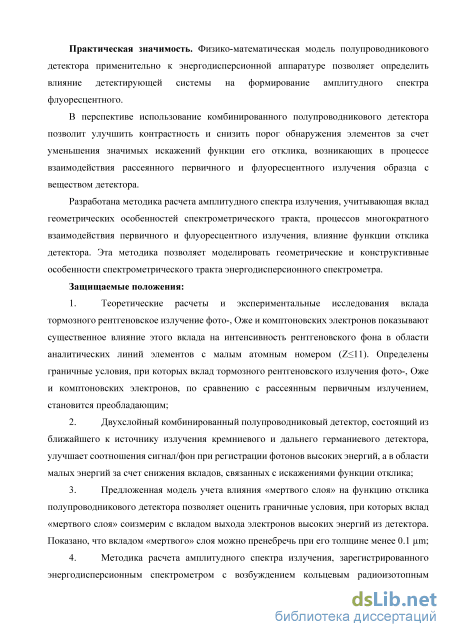 **Практическая значимость.** Физико-математическая модель полупроводникового детектора применительно к энергодисперсионной аппаратуре позволяет определить влияние детектирующей системы на формирование амплитудного спектра флуоресцентного.

В перспективе использование комбинированного полупроводникового детектора позволит улучшить контрастность и снизить порог обнаружения элементов за счет уменьшения значимых искажений функции его отклика, возникающих в процессе взаимодействия рассеянного первичного и флуоресцентного излучения образца с веществом детектора.

Разработана методика расчета амплитудного спектра излучения, учитывающая вклад геометрических особенностей спектрометрического тракта, процессов многократного взаимодействия первичного и флуоресцентного излучения, влияние функции отклика детектора. Эта методика позволяет моделировать геометрические и конструктивные особенности спектрометрического тракта энергодисперсионного спектрометра.

**Защищаемые положения:**

1. Теоретические расчеты и экспериментальные исследования вклада тормозного рентгеновское излучение фото-, Оже и комптоновских электронов показывают существенное влияние этого вклада на интенсивность рентгеновского фона в области аналитических линий элементов с малым атомным номером (Z≤11). Определены граничные условия, при которых вклад тормозного рентгеновского излучения фото-, Оже и комптоновских электронов, по сравнению с рассеянным первичным излучением, становится преобладающим;

2. Двухслойный комбинированный полупроводниковый детектор, состоящий из ближайшего к источнику излучения кремниевого и дальнего германиевого детектора, улучшает соотношения сигнал/фон при регистрации фотонов высоких энергий, а в области малых энергий за счет снижения вкладов, связанных с искажениями функции отклика;

3. Предложенная модель учета влияния «мертвого слоя» на функцию отклика полупроводникового детектора позволяет оценить граничные условия, при которых вклад «мертвого слоя» соизмерим с вкладом выхода электронов высоких энергий из детектора. Показано, что вкладом «мертвого» слоя можно пренебречь при его толщине менее 0.1 μm;

4. Методика расчета амплитудного спектра излучения, зарегистрированного энергодисперсионным спектрометром с возбуждением кольцевым радиоизотопным

dsLib.net
библиотека диссертаций